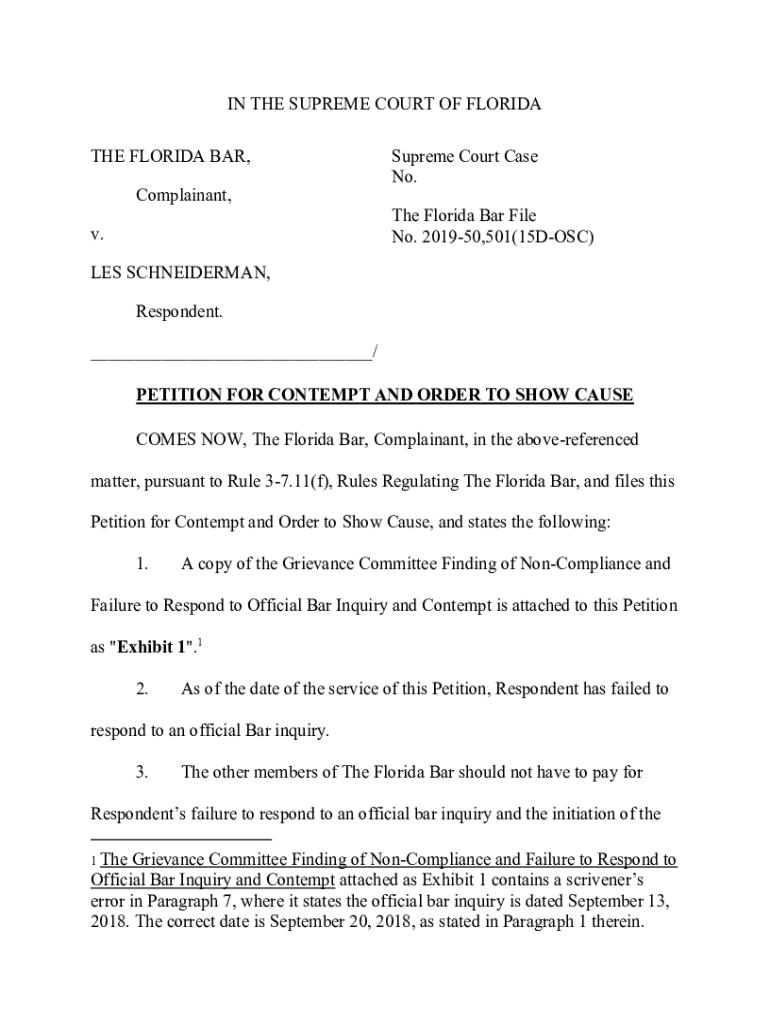 IN THE SUPREME COURT OF FLORIDA

THE FLORIDA BAR,

Complainant,

v.

LES SCHNEIDERMAN,

Respondent.

_______________________________/

Supreme Court Case No.

The Florida Bar File No. 2019-50,501(15D-OSC)

PETITION FOR CONTEMPT AND ORDER TO SHOW CAUSE

COMES NOW, The Florida Bar, Complainant, in the above-referenced matter, pursuant to Rule 3-7.11(f), Rules Regulating The Florida Bar, and files this Petition for Contempt and Order to Show Cause, and states the following:

1. A copy of the Grievance Committee Finding of Non-Compliance and Failure to Respond to Official Bar Inquiry and Contempt is attached to this Petition as "Exhibit 1".$^1$

2. As of the date of the service of this Petition, Respondent has failed to respond to an official Bar inquiry.

3. The other members of The Florida Bar should not have to pay for Respondent's failure to respond to an official bar inquiry and the initiation of the

1 The Grievance Committee Finding of Non-Compliance and Failure to Respond to Official Bar Inquiry and Contempt attached as Exhibit 1 contains a scrivener's error in Paragraph 7, where it states the official bar inquiry is dated September 13, 2018. The correct date is September 20, 2018, as stated in Paragraph 1 therein.